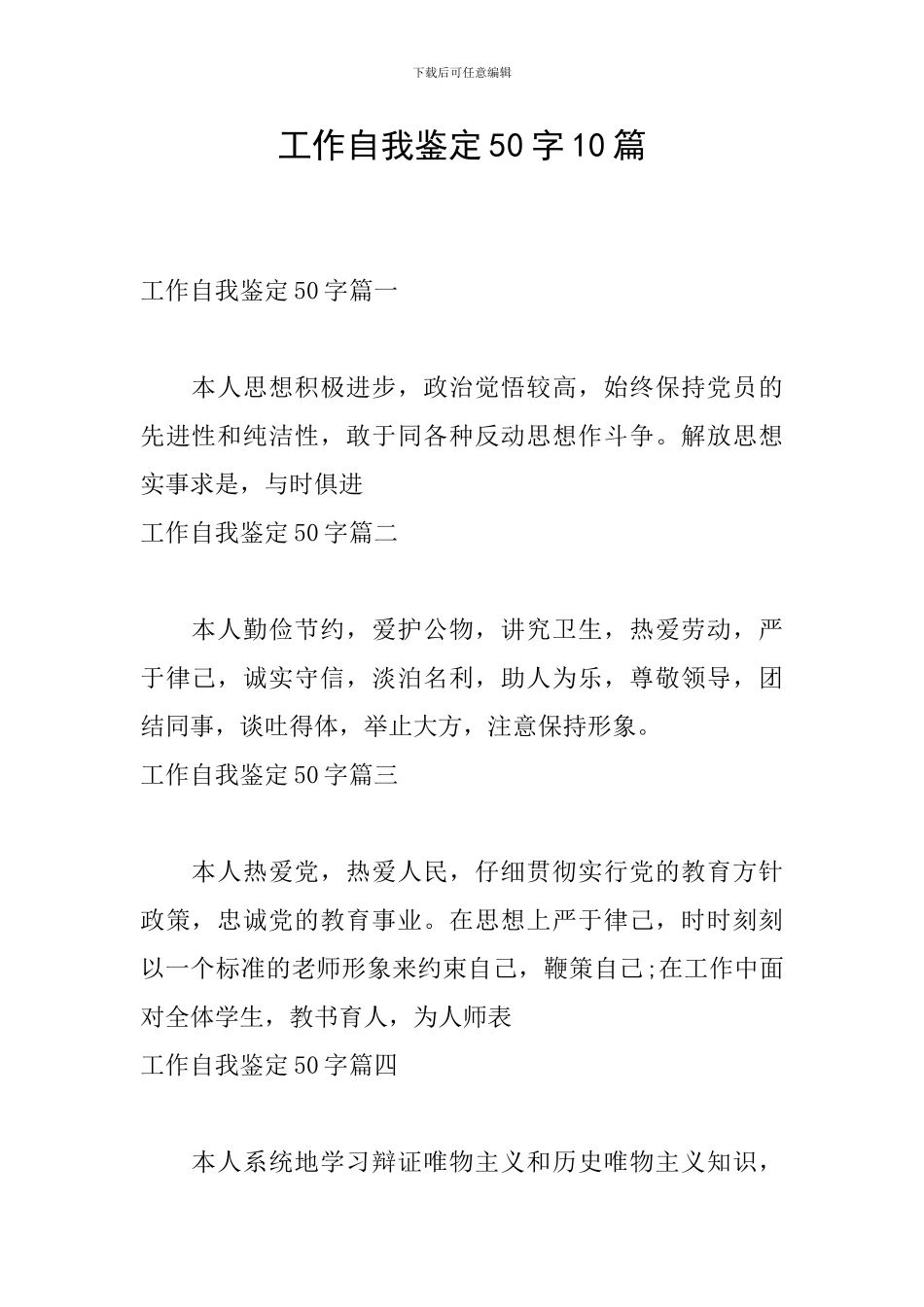 下载后可任意编辑

工作自我鉴定50字10篇

工作自我鉴定50字篇一

本人思想积极进步，政治觉悟较高，始终保持党员的先进性和纯洁性，敢于同各种反动思想作斗争。解放思想实事求是，与时俱进

工作自我鉴定50字篇二

本人勤俭节约，爱护公物，讲究卫生，热爱劳动，严于律己，诚实守信，淡泊名利，助人为乐，尊敬领导，团结同事，谈吐得体，举止大方，注意保持形象。

工作自我鉴定50字篇三

本人热爱党，热爱人民，仔细贯彻实行党的教育方针政策，忠诚党的教育事业。在思想上严于律己，时时刻刻以一个标准的老师形象来约束自己，鞭策自己;在工作中面对全体学生，教书育人，为人师表

工作自我鉴定50字篇四

本人系统地学习辩证唯物主义和历史唯物主义知识，